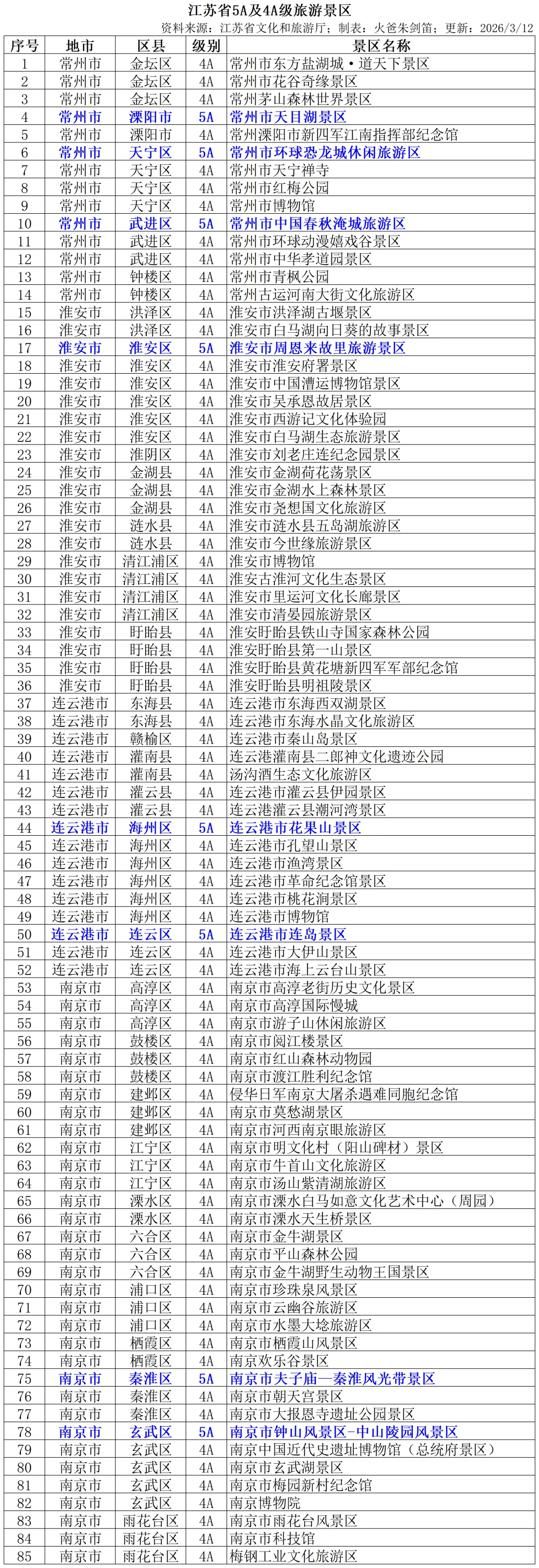 江苏省5A及4A级旅游景区

资料来源：江苏省文化和旅游厅；制表：火爸朱剑笛；更新：2026/3/12

| 序号 | 地市 | 区县 | 级别 | 景区名称 |
|---|---|---|---|---|
| 1 | 常州市 | 金坛区 | 4A | 常州市东方盐湖城·道天下景区 |
| 2 | 常州市 | 金坛区 | 4A | 常州市花谷奇缘景区 |
| 3 | 常州市 | 金坛区 | 4A | 常州茅山森林世界景区 |
| 4 | 常州市 | 溧阳市 | 5A | 常州市天目湖景区 |
| 5 | 常州市 | 溧阳市 | 4A | 常州溧阳市新四军江南指挥部纪念馆 |
| 6 | 常州市 | 天宁区 | 5A | 常州市环球恐龙城休闲旅游区 |
| 7 | 常州市 | 天宁区 | 4A | 常州市天宁禅寺 |
| 8 | 常州市 | 天宁区 | 4A | 常州市红梅公园 |
| 9 | 常州市 | 天宁区 | 4A | 常州市博物馆 |
| 10 | 常州市 | 武进区 | 5A | 常州市中国春秋淹城旅游区 |
| 11 | 常州市 | 武进区 | 4A | 常州市环球动漫嬉戏谷景区 |
| 12 | 常州市 | 武进区 | 4A | 常州市中华孝道园景区 |
| 13 | 常州市 | 钟楼区 | 4A | 常州市青枫公园 |
| 14 | 常州市 | 钟楼区 | 4A | 常州古运河南大街文化旅游区 |
| 15 | 淮安市 | 洪泽区 | 4A | 淮安市洪泽湖古堰景区 |
| 16 | 淮安市 | 洪泽区 | 4A | 淮安市白马湖向日葵的故事景区 |
| 17 | 淮安市 | 淮安区 | 5A | 淮安市周恩来故里旅游景区 |
| 18 | 淮安市 | 淮安区 | 4A | 淮安市淮安府署景区 |
| 19 | 淮安市 | 淮安区 | 4A | 淮安市中国漕运博物馆景区 |
| 20 | 淮安市 | 淮安区 | 4A | 淮安市吴承恩故居景区 |
| 21 | 淮安市 | 淮安区 | 4A | 淮安市西游记文化体验园 |
| 22 | 淮安市 | 淮安区 | 4A | 淮安市白马湖生态旅游景区 |
| 23 | 淮安市 | 淮阴区 | 4A | 淮安市刘老庄连纪念园景区 |
| 24 | 淮安市 | 金湖县 | 4A | 淮安市金湖荷花荡景区 |
| 25 | 淮安市 | 金湖县 | 4A | 淮安市金湖水上森林景区 |
| 26 | 淮安市 | 金湖县 | 4A | 淮安市尧想国文化旅游区 |
| 27 | 淮安市 | 涟水县 | 4A | 淮安市涟水县五岛湖旅游区 |
| 28 | 淮安市 | 涟水县 | 4A | 淮安市今世缘旅游景区 |
| 29 | 淮安市 | 清江浦区 | 4A | 淮安市博物馆 |
| 30 | 淮安市 | 清江浦区 | 4A | 淮安古淮河文化生态景区 |
| 31 | 淮安市 | 清江浦区 | 4A | 淮安市里运河文化长廊景区 |
| 32 | 淮安市 | 清江浦区 | 4A | 淮安市清晏园旅游景区 |
| 33 | 淮安市 | 盱眙县 | 4A | 淮安盱眙县铁山寺国家森林公园 |
| 34 | 淮安市 | 盱眙县 | 4A | 淮安盱眙县第一山景区 |
| 35 | 淮安市 | 盱眙县 | 4A | 淮安盱眙县黄花塘新四军军部纪念馆 |
| 36 | 淮安市 | 盱眙县 | 4A | 淮安盱眙县明祖陵景区 |
| 37 | 连云港市 | 东海县 | 4A | 连云港市东海西双湖景区 |
| 38 | 连云港市 | 东海县 | 4A | 连云港市东海水晶文化旅游区 |
| 39 | 连云港市 | 赣榆区 | 4A | 连云港市秦山岛景区 |
| 40 | 连云港市 | 灌南县 | 4A | 连云港灌南县二郎神文化遗迹公园 |
| 41 | 连云港市 | 灌南县 | 4A | 汤沟酒生态文化旅游区 |
| 42 | 连云港市 | 灌云县 | 4A | 连云港市灌云县伊园景区 |
| 43 | 连云港市 | 灌云县 | 4A | 连云港灌云县潮河湾景区 |
| 44 | 连云港市 | 海州区 | 5A | 连云港市花果山景区 |
| 45 | 连云港市 | 海州区 | 4A | 连云港市孔望山景区 |
| 46 | 连云港市 | 海州区 | 4A | 连云港市渔湾景区 |
| 47 | 连云港市 | 海州区 | 4A | 连云港市革命纪念馆景区 |
| 48 | 连云港市 | 海州区 | 4A | 连云港市桃花涧景区 |
| 49 | 连云港市 | 海州区 | 4A | 连云港市博物馆 |
| 50 | 连云港市 | 连云区 | 5A | 连云港市连岛景区 |
| 51 | 连云港市 | 连云区 | 4A | 连云港市大伊山景区 |
| 52 | 连云港市 | 连云区 | 4A | 连云港市海上云台山景区 |
| 53 | 南京市 | 高淳区 | 4A | 南京市高淳老街历史文化景区 |
| 54 | 南京市 | 高淳区 | 4A | 南京市高淳国际慢城 |
| 55 | 南京市 | 高淳区 | 4A | 南京市游子山休闲旅游区 |
| 56 | 南京市 | 鼓楼区 | 4A | 南京市阅江楼景区 |
| 57 | 南京市 | 鼓楼区 | 4A | 南京市红山森林动物园 |
| 58 | 南京市 | 鼓楼区 | 4A | 南京市渡江胜利纪念馆 |
| 59 | 南京市 | 建邺区 | 4A | 侵华日军南京大屠杀遇难同胞纪念馆 |
| 60 | 南京市 | 建邺区 | 4A | 南京市莫愁湖景区 |
| 61 | 南京市 | 建邺区 | 4A | 南京市河西南京眼旅游区 |
| 62 | 南京市 | 江宁区 | 4A | 南京市明文化村（阳山碑材）景区 |
| 63 | 南京市 | 江宁区 | 4A | 南京市牛首山文化旅游区 |
| 64 | 南京市 | 江宁区 | 4A | 南京市汤山紫清湖旅游区 |
| 65 | 南京市 | 溧水区 | 4A | 南京市溧水白马如意文化艺术中心（周园） |
| 66 | 南京市 | 溧水区 | 4A | 南京市溧水天生桥景区 |
| 67 | 南京市 | 六合区 | 4A | 南京市金牛湖景区 |
| 68 | 南京市 | 六合区 | 4A | 南京市平山森林公园 |
| 69 | 南京市 | 六合区 | 4A | 南京市金牛湖野生动物王国景区 |
| 70 | 南京市 | 浦口区 | 4A | 南京市珍珠泉风景区 |
| 71 | 南京市 | 浦口区 | 4A | 南京市云幽谷旅游区 |
| 72 | 南京市 | 浦口区 | 4A | 南京市水墨大埝旅游区 |
| 73 | 南京市 | 栖霞区 | 4A | 南京市栖霞山风景区 |
| 74 | 南京市 | 栖霞区 | 4A | 南京欢乐谷景区 |
| 75 | 南京市 | 秦淮区 | 5A | 南京市夫子庙—秦淮风光带景区 |
| 76 | 南京市 | 秦淮区 | 4A | 南京市朝天宫景区 |
| 77 | 南京市 | 秦淮区 | 4A | 南京市大报恩寺遗址公园景区 |
| 78 | 南京市 | 玄武区 | 5A | 南京市钟山风景区-中山陵园风景区 |
| 79 | 南京市 | 玄武区 | 4A | 南京中国近代史遗址博物馆（总统府景区） |
| 80 | 南京市 | 玄武区 | 4A | 南京市玄武湖景区 |
| 81 | 南京市 | 玄武区 | 4A | 南京市梅园新村纪念馆 |
| 82 | 南京市 | 玄武区 | 4A | 南京博物院 |
| 83 | 南京市 | 雨花台区 | 4A | 南京市雨花台风景区 |
| 84 | 南京市 | 雨花台区 | 4A | 南京市科技馆 |
| 85 | 南京市 | 雨花台区 | 4A | 梅钢工业文化旅游区 |